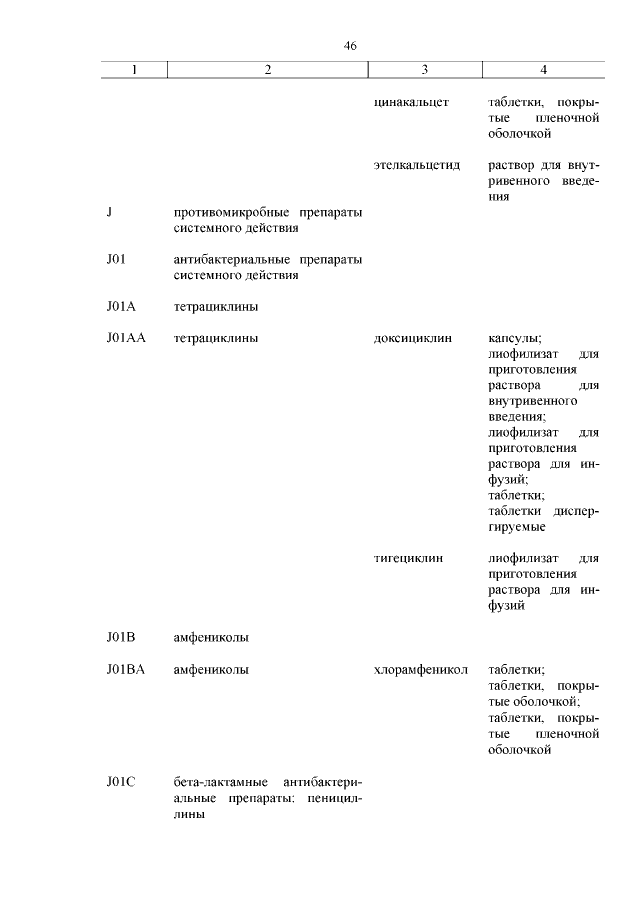 46

| 1 | 2 | 3 | 4 |
|---|---|---|---|
| | | цинакальцет | таблетки, покрытые пленочной оболочкой |
| | | этелкальцетид | раствор для внутривенного введения |
| J | противомикробные препараты системного действия | | |
| J01 | антибактериальные препараты системного действия | | |
| J01A | тетрациклины | | |
| J01AA | тетрациклины | доксициклин | капсулы; лиофилизат для приготовления раствора для внутривенного введения; лиофилизат для приготовления раствора для инфузий; таблетки; таблетки диспергируемые |
| | | тигециклин | лиофилизат для приготовления раствора для инфузий |
| J01B | амфениколы | | |
| J01BA | амфениколы | хлорамфеникол | таблетки; таблетки, покрытые оболочкой; таблетки, покрытые пленочной оболочкой |
| J01C | бета-лактамные антибактериальные препараты: пенициллины | | |